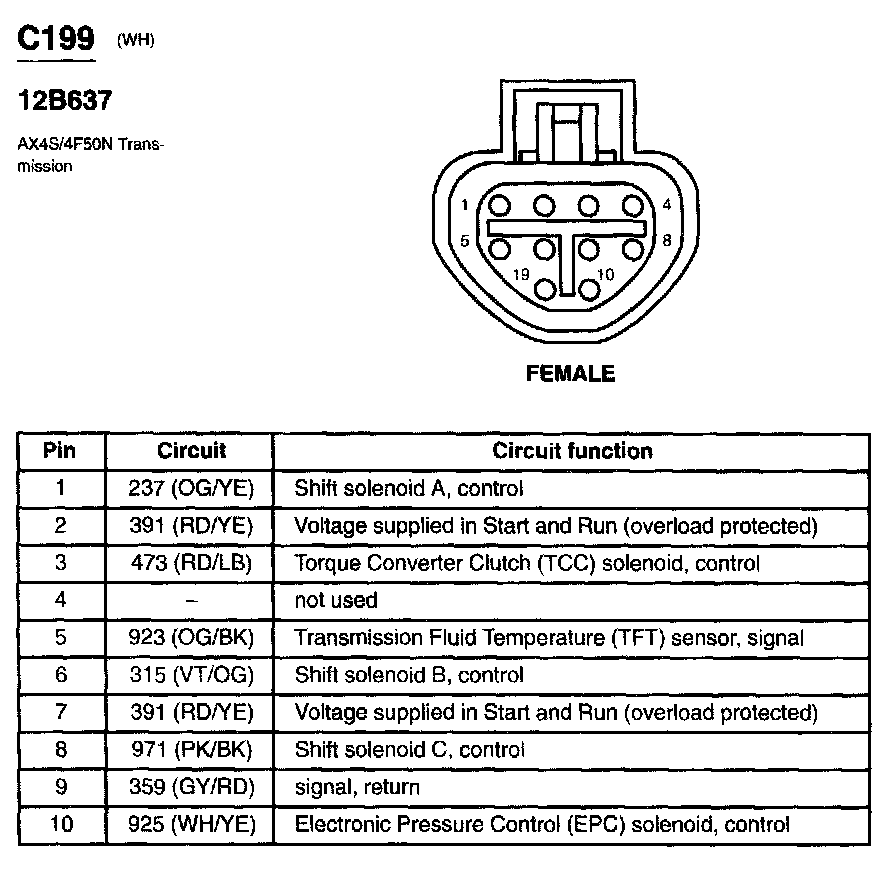 C199 (WH)

12B637

AX4S/4F50N Transmission

1
4
5
8
19
10

FEMALE

| Pin | Circuit | Circuit function |
|---|---|---|
| 1 | 237 (OG/YE) | Shift solenoid A, control |
| 2 | 391 (RD/YE) | Voltage supplied in Start and Run (overload protected) |
| 3 | 473 (RD/LB) | Torque Converter Clutch (TCC) solenoid, control |
| 4 | – | not used |
| 5 | 923 (OG/BK) | Transmission Fluid Temperature (TFT) sensor, signal |
| 6 | 315 (VT/OG) | Shift solenoid B, control |
| 7 | 391 (RD/YE) | Voltage supplied in Start and Run (overload protected) |
| 8 | 971 (PK/BK) | Shift solenoid C, control |
| 9 | 359 (GY/RD) | signal, return |
| 10 | 925 (WH/YE) | Electronic Pressure Control (EPC) solenoid, control |